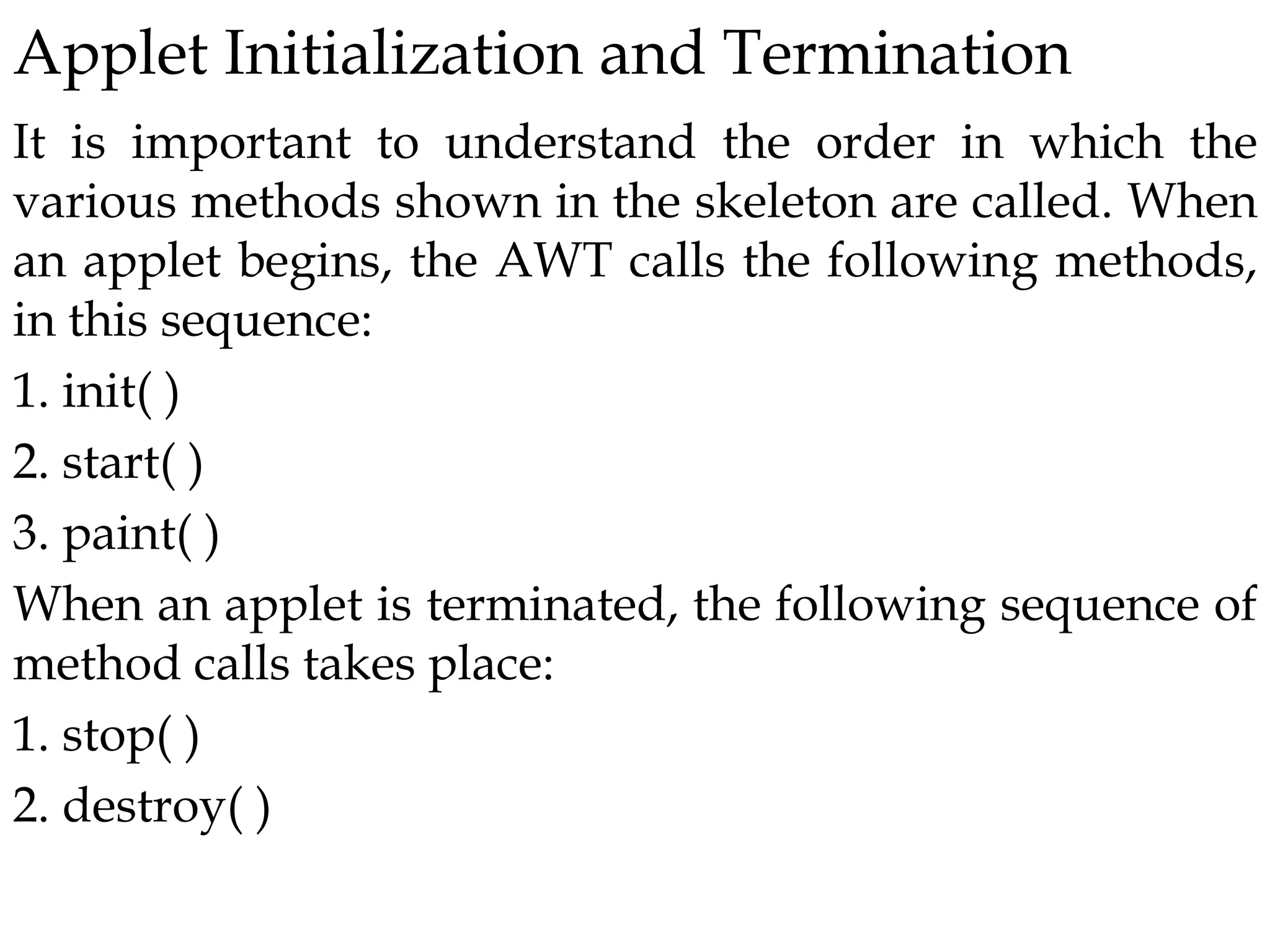 Applet Initialization and Termination

It is important to understand the order in which the various methods shown in the skeleton are called. When an applet begins, the AWT calls the following methods, in this sequence:

1. init( )

2. start( )

3. paint( )

When an applet is terminated, the following sequence of method calls takes place:

1. stop( )

2. destroy( )